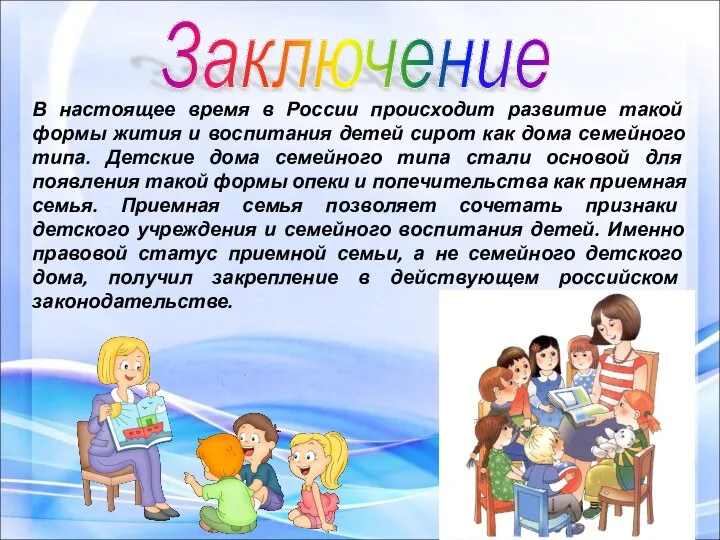 Заключение

В настоящее время в России происходит развитие такой формы жития и воспитания детей сирот как дома семейного типа. Детские дома семейного типа стали основой для появления такой формы опеки и попечительства как приемная семья. Приемная семья позволяет сочетать признаки детского учреждения и семейного воспитания детей. Именно правовой статус приемной семьи, а не семейного детского дома, получил закрепление в действующем российском законодательстве.